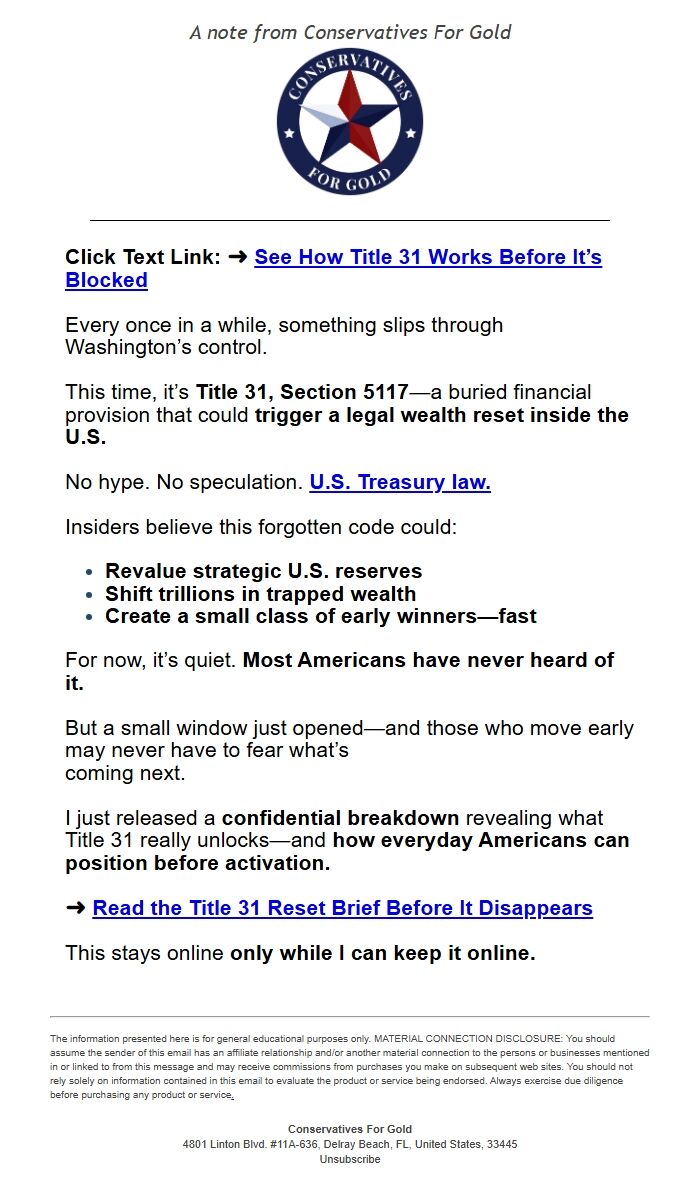 A note from Conservatives For Gold

CONSERVATIVES FOR GOLD

Click Text Link: ➜ See How Title 31 Works Before It's Blocked

Every once in a while, something slips through Washington's control.

This time, it's Title 31, Section 5117—a buried financial provision that could trigger a legal wealth reset inside the U.S.

No hype. No speculation. U.S. Treasury law.

Insiders believe this forgotten code could:

- Revalue strategic U.S. reserves
- Shift trillions in trapped wealth
- Create a small class of early winners—fast

For now, it's quiet. Most Americans have never heard of it.

But a small window just opened—and those who move early may never have to fear what's coming next.

I just released a confidential breakdown revealing what Title 31 really unlocks—and how everyday Americans can position before activation.

➜ Read the Title 31 Reset Brief Before It Disappears

This stays online only while I can keep it online.

The information presented here is for general educational purposes only. MATERIAL CONNECTION DISCLOSURE: You should assume the sender of this email has an affiliate relationship and/or another material connection to the persons or businesses mentioned in or linked to from this message and may receive commissions from purchases you make on subsequent web sites. You should not rely solely on information contained in this email to evaluate the product or service being endorsed. Always exercise due diligence before purchasing any product or service.

Conservatives For Gold
4801 Linton Blvd. #11A-636, Delray Beach, FL, United States, 33445
Unsubscribe